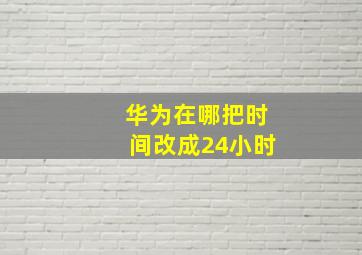 华为在哪把时间改成24小时